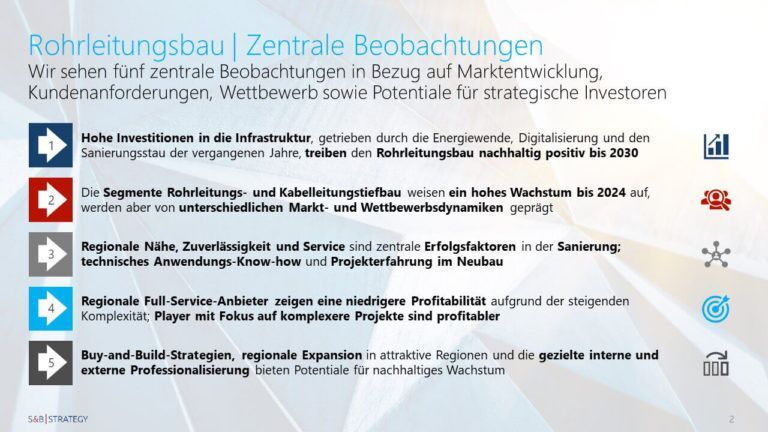 Rohrleitungsbau | Zentrale Beobachtungen

Wir sehen fünf zentrale Beobachtungen in Bezug auf Marktentwicklung, Kundenanforderungen, Wettbewerb sowie Potentiale für strategische Investoren

1

Hohe Investitionen in die Infrastruktur, getrieben durch die Energiewende, Digitalisierung und den Sanierungsstau der vergangenen Jahre, treiben den Rohrleitungsbau nachhaltig positiv bis 2030

2

Die Segmente Rohrleitungs- und Kabelleitungstiefbau weisen ein hohes Wachstum bis 2024 auf, werden aber von unterschiedlichen Markt- und Wettbewerbsdynamiken geprägt

3

Regionale Nähe, Zuverlässigkeit und Service sind zentrale Erfolgsfaktoren in der Sanierung; technisches Anwendungs-Know-how und Projekterfahrung im Neubau

4

Regionale Full-Service-Anbieter zeigen eine niedrigere Profitabilität aufgrund der steigenden Komplexität; Player mit Fokus auf komplexere Projekte sind profitabler

5

Buy-and-Build-Strategien, regionale Expansion in attraktive Regionen und die gezielte interne und externe Professionalisierung bieten Potentiale für nachhaltiges Wachstum

S&B|STRATEGY

2